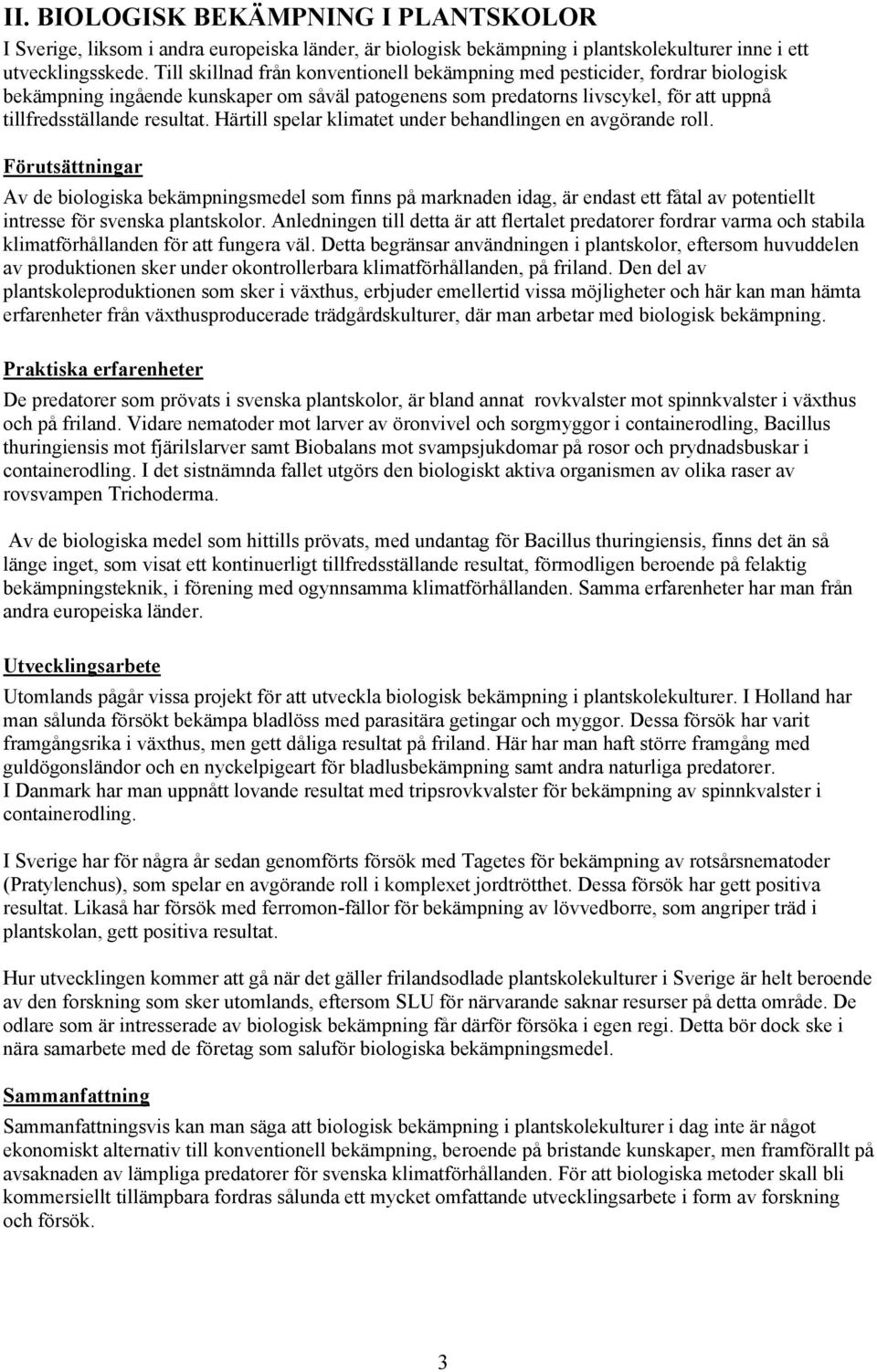 II. BIOLOGISK BEKÄMPNING I PLANTSKOLOR

I Sverige, liksom i andra europeiska länder, är biologisk bekämpning i plantskolekulturer inne i ett utvecklingsskede. Till skillnad från konventionell bekämpning med pesticider, fordrar biologisk bekämpning ingående kunskaper om såväl patogenens som predatorns livscykel, för att uppnå tillfredsställande resultat. Härtill spelar klimatet under behandlingen en avgörande roll.

Förutsättningar

Av de biologiska bekämpningsmedel som finns på marknaden idag, är endast ett fåtal av potentiellt intresse för svenska plantskolor. Anledningen till detta är att flertalet predatorer fordrar varma och stabila klimatförhållanden för att fungera väl. Detta begränsar användningen i plantskolor, eftersom huvuddelen av produktionen sker under okontrollerbara klimatförhållanden, på friland. Den del av plantskoleproduktionen som sker i växthus, erbjuder emellertid vissa möjligheter och här kan man hämta erfarenheter från växthusproducerade trädgårdskulturer, där man arbetar med biologisk bekämpning.

Praktiska erfarenheter

De predatorer som prövats i svenska plantskolor, är bland annat rovkvalster mot spinnkvalster i växthus och på friland. Vidare nematoder mot larver av öronvivel och sorgmyggor i containerodling, Bacillus thuringiensis mot fjärilslarver samt Biobalans mot svampsjukdomar på rosor och prydnadsbuskar i containerodling. I det sistnämnda fallet utgörs den biologiskt aktiva organismen av olika raser av rovsvampen Trichoderma.

Av de biologiska medel som hittills prövats, med undantag för Bacillus thuringiensis, finns det än så länge inget, som visat ett kontinuerligt tillfredsställande resultat, förmodligen beroende på felaktig bekämpningsteknik, i förening med ogynnsamma klimatförhållanden. Samma erfarenheter har man från andra europeiska länder.

Utvecklingsarbete

Utomlands pågår vissa projekt för att utveckla biologisk bekämpning i plantskolekulturer. I Holland har man sålunda försökt bekämpa bladlöss med parasitära getingar och myggor. Dessa försök har varit framgångsrika i växthus, men gett dåliga resultat på friland. Här har man haft större framgång med guldögonsländor och en nyckelpigeart för bladlusbekämpning samt andra naturliga predatorer.
I Danmark har man uppnått lovande resultat med tripsrovkvalster för bekämpning av spinnkvalster i containerodling.

I Sverige har för några år sedan genomförts försök med Tagetes för bekämpning av rotsårsnematoder (Pratylenchus), som spelar en avgörande roll i komplexet jordtrötthet. Dessa försök har gett positiva resultat. Likaså har försök med ferromon-fällor för bekämpning av lövvedborre, som angriper träd i plantskolan, gett positiva resultat.

Hur utvecklingen kommer att gå när det gäller frilandsodlade plantskolekulturer i Sverige är helt beroende av den forskning som sker utomlands, eftersom SLU för närvarande saknar resurser på detta område. De odlare som är intresserade av biologisk bekämpning får därför försöka i egen regi. Detta bör dock ske i nära samarbete med de företag som saluför biologiska bekämpningsmedel.

Sammanfattning

Sammanfattningsvis kan man säga att biologisk bekämpning i plantskolekulturer i dag inte är något ekonomiskt alternativ till konventionell bekämpning, beroende på bristande kunskaper, men framförallt på avsaknaden av lämpliga predatorer för svenska klimatförhållanden. För att biologiska metoder skall bli kommersiellt tillämpbara fordras sålunda ett mycket omfattande utvecklingsarbete i form av forskning och försök.

3